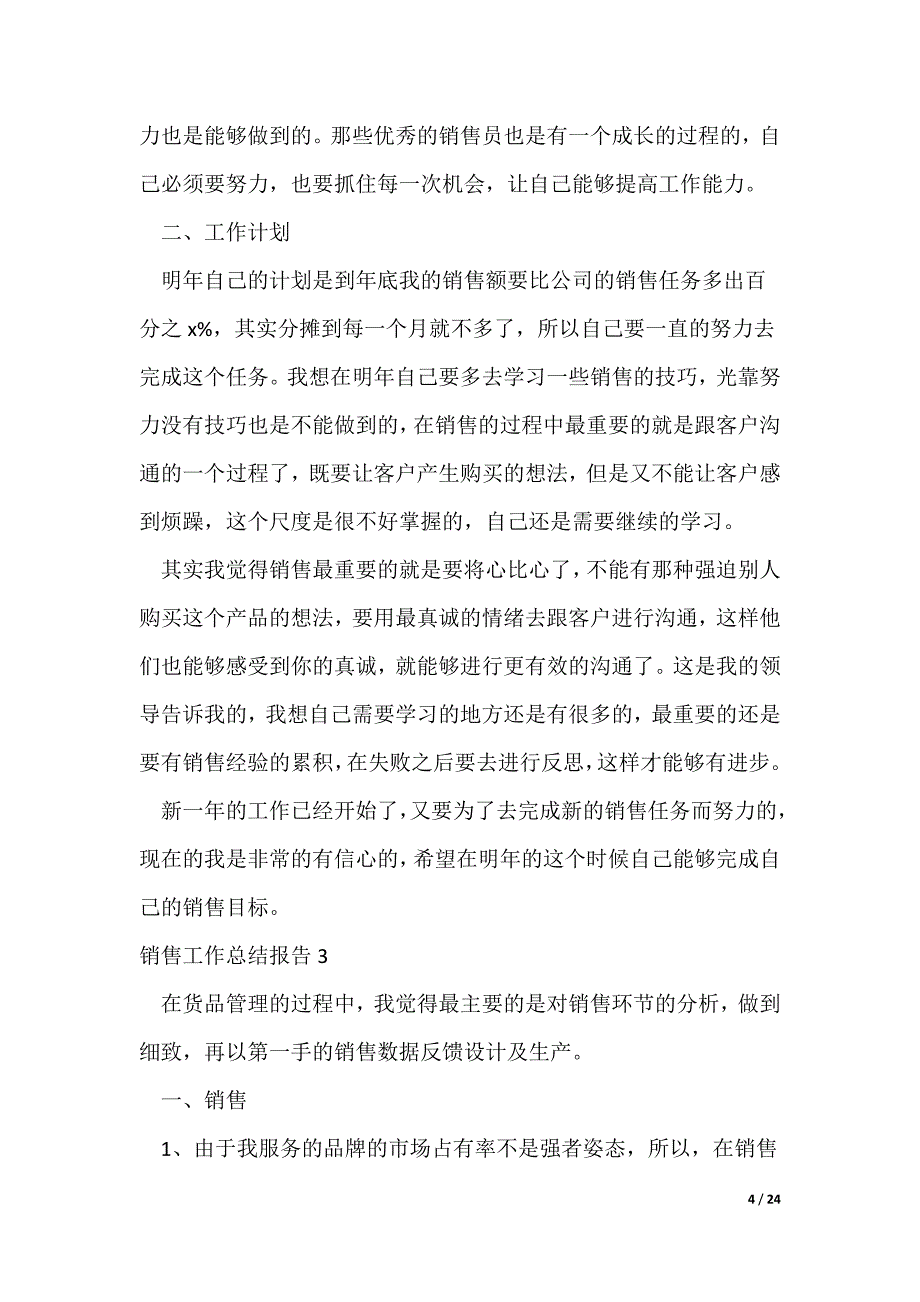 力也是能够做到的。那些优秀的销售员也是有一个成长的过程的，自己必须要努力，也要抓住每一次机会，让自己能够提高工作能力。

二、工作计划

明年自己的计划是到年底我的销售额要比公司的销售任务多出百分之 x%，其实分摊到每一个月就不多了，所以自己要一直的努力去完成这个任务。我想在明年自己要多去学习一些销售的技巧，光靠努力没有技巧也是不能做到的，在销售的过程中最重要的就是跟客户沟通的一个过程了，既要让客户产生购买的想法，但是又不能让客户感到烦躁，这个尺度是很不好掌握的，自己还是需要继续的学习。

其实我觉得销售最重要的就是要将心比心了，不能有那种强迫别人购买这个产品的想法，要用最真诚的情绪去跟客户进行沟通，这样他们也能够感受到你的真诚，就能够进行更有效的沟通了。这是我的领导告诉我的，我想自己需要学习的地方还是有很多的，最重要的还是要有销售经验的累积，在失败之后要去进行反思，这样才能够有进步。

新一年的工作已经开始了，又要为了去完成新的销售任务而努力的，现在的我是非常的有信心的，希望在明年的这个时候自己能够完成自己的销售目标。

销售工作总结报告 3

在货品管理的过程中，我觉得最主要的是对销售环节的分析，做到细致，再以第一手的销售数据反馈设计及生产。

一、销售

1、由于我服务的品牌的市场占有率不是强者姿态，所以，在销售

4 / 24